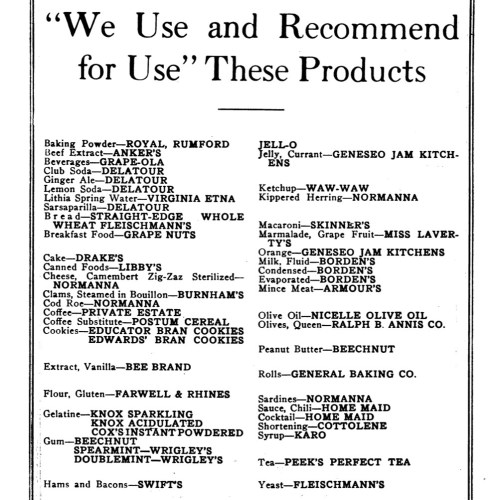 "We Use and Recommend for Use" These Products

Baking Powder—ROYAL, RUMFORD
Beef Extract—ANKER'S
Beverages—GRAPE-OLA
Club Soda—DELATOUR
Ginger Ale—DELATOUR
Lemon Soda—DELATOUR
Lithia Spring Water—VIRGINIA ETNA
Sarsaparilla—DELATOUR
Bread—STRAIGHT-EDGE WHOLE WHEAT FLEISCHMANN'S
Breakfast Food—GRAPE NUTS

Cake—DRAKE'S
Canned Foods—LIBBY'S
Cheese, Camembert Zig-Zaz Sterilized—NORMANNA
Clams, Steamed in Bouillon—BURNHAM'S
Cod Roe—NORMANNA
Coffee—PRIVATE ESTATE
Coffee Substitute—POSTUM CEREAL
Cookies—EDUCATOR BRAN COOKIES
EDWARDS' BRAN COOKIES

Extract, Vanilla—BEE BRAND

Flour, Gluten—FARWELL & RHINES

Gelatine—KNOX SPARKLING
KNOX ACIDULATED
COX'S INSTANT POWDERED
Gum—BEECHNUT
SPEARMINT—WRIGLEY'S
DOUBLEMINT—WRIGLEY'S

Hams and Bacons—SWIFT'S

JELL-O
Jelly, Currant—GENESEO JAM KITCHENS

Ketchup—WAW-WAW
Kippered Herring—NORMANNA

Macaroni—SKINNER'S
Marmalade, Grape Fruit—MISS LAVERTY'S
Orange—GENESEO JAM KITCHENS
Milk, Fluid—BORDEN'S
Condensed—BORDEN'S
Evaporated—BORDEN'S
Mince Meat—ARMOUR'S

Olive Oil—NICELLE OLIVE OIL
Olives, Queen—RALPH B. ANNIS CO.

Peanut Butter—BEECHNUT

Rolls—GENERAL BAKING CO.

Sardines—NORMANNA
Sauce, Chili—HOME MAID
Cocktail—HOME MAID
Shortening—COTTOLENE
Syrup—KARO

Tea—PEEK'S PERFECT TEA

Yeast—FLEISCHMANN'S